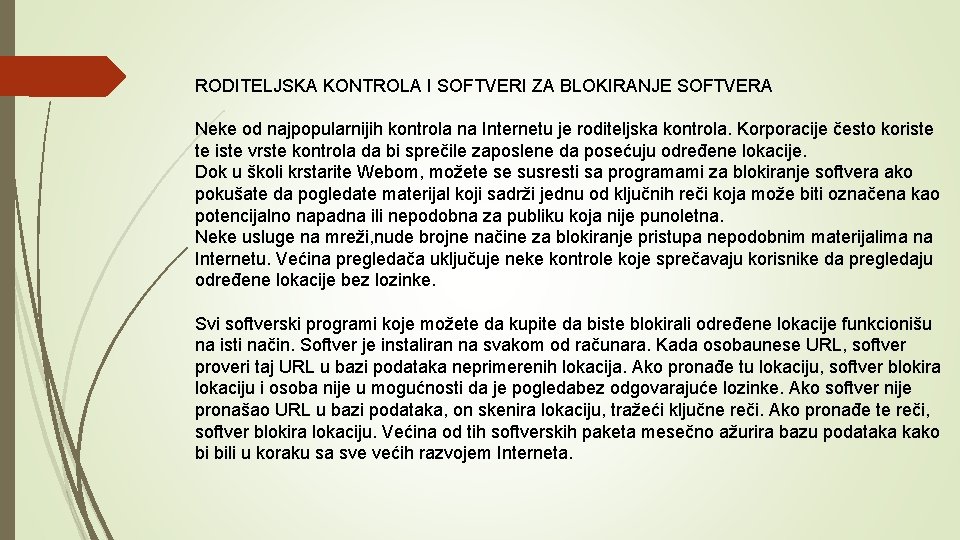 RODITELJSKA KONTROLA I SOFTVERI ZA BLOKIRANJE SOFTVERA

Neke od najpopularnijih kontrola na Internetu je roditeljska kontrola. Korporacije često koriste te iste vrste kontrola da bi sprečile zaposlene da posećuju određene lokacije.
Dok u školi krstarite Webom, možete se susresti sa programami za blokiranje softvera ako pokušate da pogledate materijal koji sadrži jednu od ključnih reči koja može biti označena kao potencijalno napadna ili nepodobna za publiku koja nije punoletna.
Neke usluge na mreži,nude brojne načine za blokiranje pristupa nepodobnim materijalima na Internetu. Većina pregledača uključuje neke kontrole koje sprečavaju korisnike da pregledaju određene lokacije bez lozinke.

Svi softverski programi koje možete da kupite da biste blokirali određene lokacije funkcionišu na isti način. Softver je instaliran na svakom od računara. Kada osobaunese URL, softver proveri taj URL u bazi podataka neprimerenih lokacija. Ako pronađe tu lokaciju, softver blokira lokaciju i osoba nije u mogućnosti da je pogledabez odgovarajuće lozinke. Ako softver nije pronašao URL u bazi podataka, on skenira lokaciju, tražeći ključne reči. Ako pronađe te reči, softver blokira lokaciju. Većina od tih softverskih paketa mesečno ažurira bazu podataka kako bi bili u koraku sa sve većih razvojem Interneta.